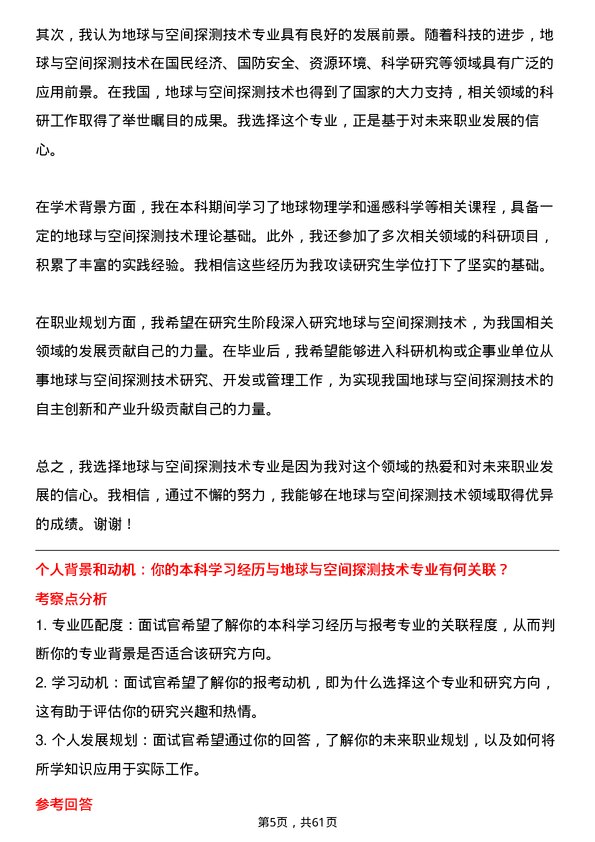 其次，我认为地球与空间探测技术专业具有良好的发展前景。随着科技的进步，地球与空间探测技术在国民经济、国防安全、资源环境、科学研究等领域具有广泛的应用前景。在我国，地球与空间探测技术也得到了国家的大力支持，相关领域的科研工作取得了举世瞩目的成果。我选择这个专业，正是基于对未来职业发展的信心。

在学术背景方面，我在本科期间学习了地球物理学和遥感科学等相关课程，具备一定的地球与空间探测技术理论基础。此外，我还参加了多次相关领域的科研项目，积累了丰富的实践经验。我相信这些经历为我攻读研究生学位打下了坚实的基础。

在职业规划方面，我希望在研究生阶段深入研究地球与空间探测技术，为我国相关领域的发展贡献自己的力量。在毕业后，我希望能够进入科研机构或企事业单位从事地球与空间探测技术研究、开发或管理工作，为实现我国地球与空间探测技术的自主创新和产业升级贡献自己的力量。

总之，我选择地球与空间探测技术专业是因为我对这个领域的热爱和对未来职业发展的信心。我相信，通过不懈的努力，我能够在地球与空间探测技术领域取得优异的成绩。谢谢！

个人背景和动机：你的本科学习经历与地球与空间探测技术专业有何关联？

考察点分析

1. 专业匹配度：面试官希望了解你的本科学习经历与报考专业的关联程度，从而判断你的专业背景是否适合该研究方向。

2. 学习动机：面试官希望了解你的报考动机，即为什么选择这个专业和研究方向，这有助于评估你的研究兴趣和热情。

3. 个人发展规划：面试官希望通过你的回答，了解你的未来职业规划，以及如何将所学知识应用于实际工作。

参考回答

第5页，共61页